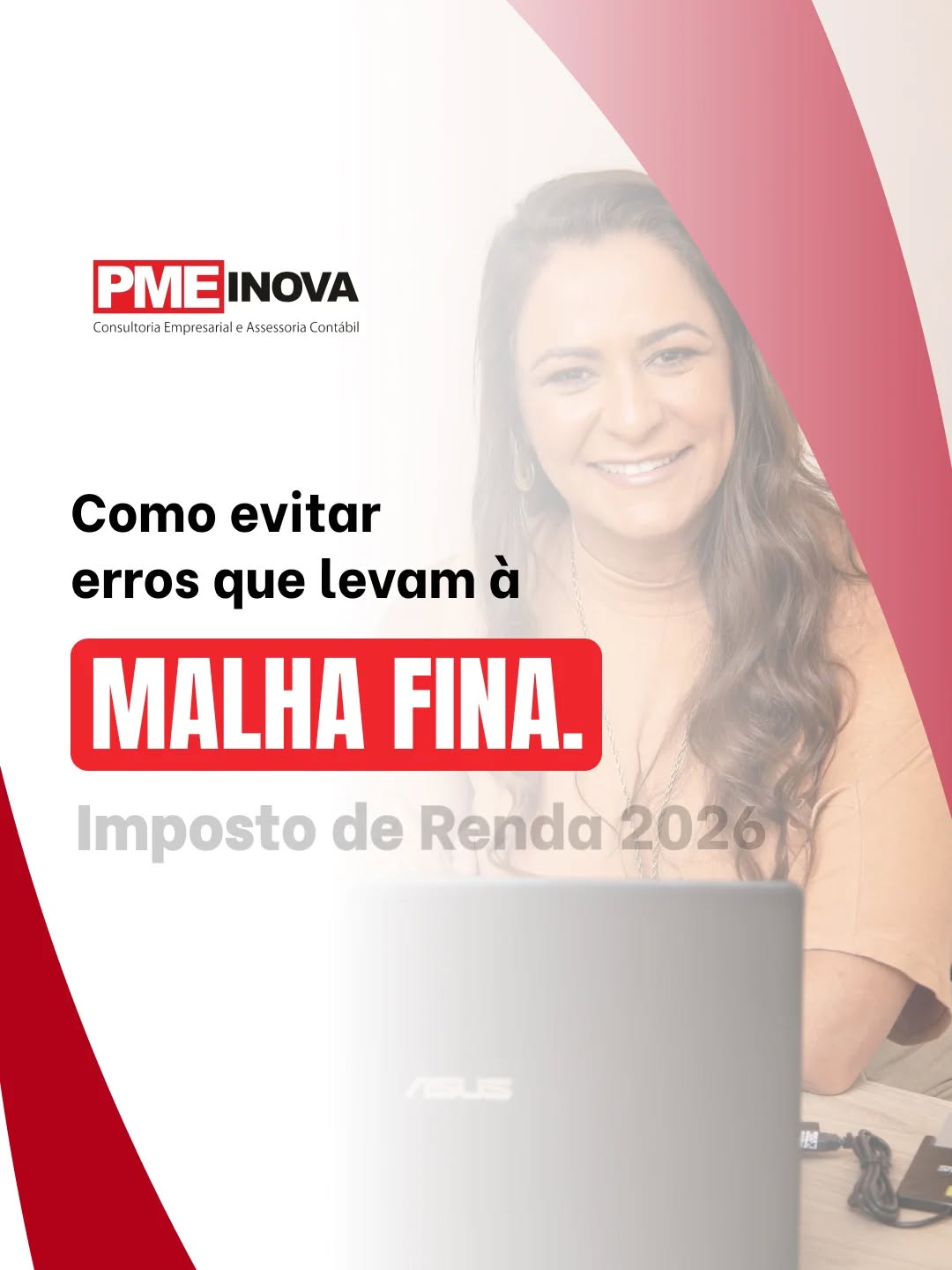 PME INOVA
Consultoria Empresarial e Assessoria Contábil

Como evitar erros que levam à

MALHA FINA.

Imposto de Renda 2026

ASUS